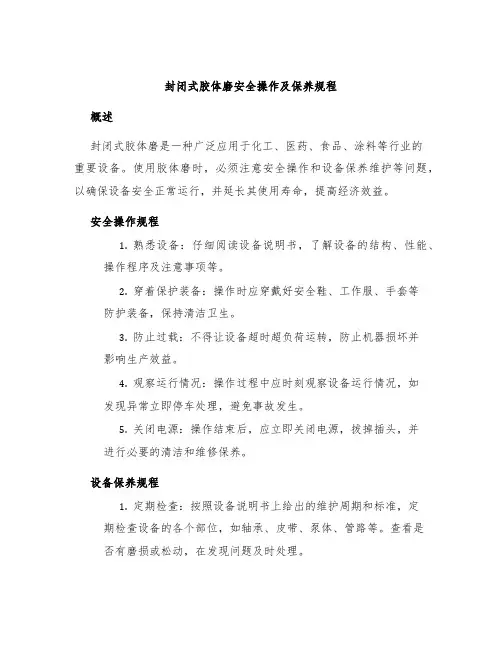 封闭式胶体磨安全操作及保养规程

概述

封闭式胶体磨是一种广泛应用于化工、医药、食品、涂料等行业的重要设备。使用胶体磨时，必须注意安全操作和设备保养维护等问题，以确保设备安全正常运行，并延长其使用寿命，提高经济效益。

安全操作规程

1. 熟悉设备：仔细阅读设备说明书，了解设备的结构、性能、操作程序及注意事项等。

2. 穿着保护装备：操作时应穿戴好安全鞋、工作服、手套等防护装备，保持清洁卫生。

3. 防止过载：不得让设备超时超负荷运转，防止机器损坏并影响生产效益。

4. 观察运行情况：操作过程中应时刻观察设备运行情况，如发现异常立即停车处理，避免事故发生。

5. 关闭电源：操作结束后，应立即关闭电源，拔掉插头，并进行必要的清洁和维修保养。

设备保养规程

1. 定期检查：按照设备说明书上给出的维护周期和标准，定期检查设备的各个部位，如轴承、皮带、泵体、管路等。查看是否有磨损或松动，在发现问题及时处理。